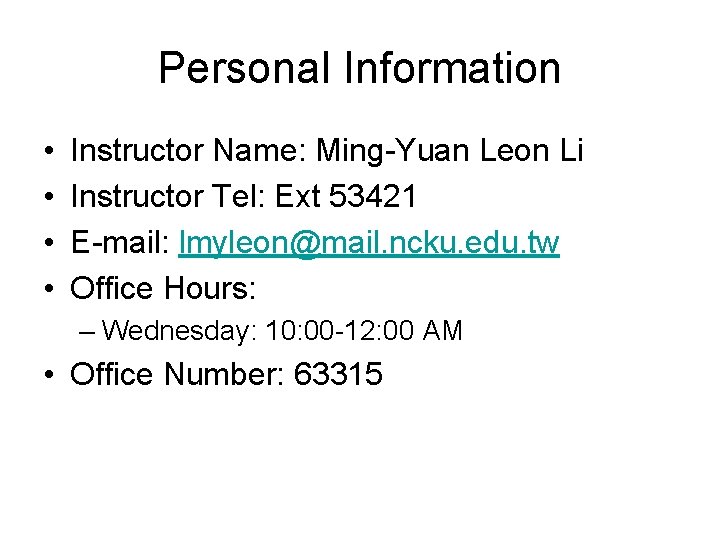 Personal Information

• Instructor Name: Ming-Yuan Leon Li
• Instructor Tel: Ext 53421
• E-mail: lmyleon@mail.ncku.edu.tw
• Office Hours:
– Wednesday: 10:00-12:00 AM
• Office Number: 63315